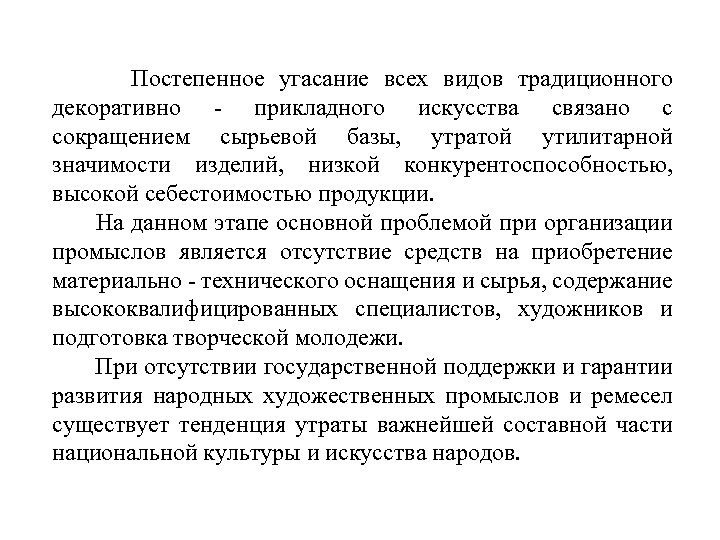 Постепенное угасание всех видов традиционного декоративно - прикладного искусства связано с сокращением сырьевой базы, утратой утилитарной значимости изделий, низкой конкурентоспособностью, высокой себестоимостью продукции.

На данном этапе основной проблемой при организации промыслов является отсутствие средств на приобретение материально - технического оснащения и сырья, содержание высококвалифицированных специалистов, художников и подготовка творческой молодежи.

При отсутствии государственной поддержки и гарантии развития народных художественных промыслов и ремесел существует тенденция утраты важнейшей составной части национальной культуры и искусства народов.